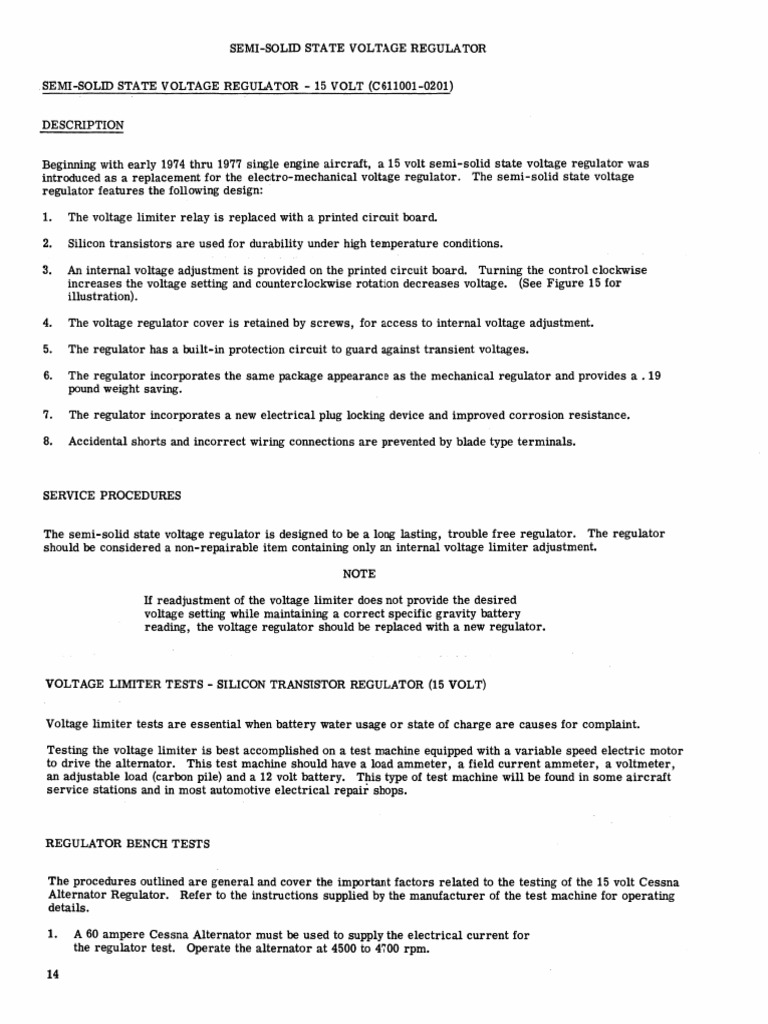 SEMI-SOLID STATE VOLTAGE REGULATOR

SEMI-SOLID STATE VOLTAGE REGULATOR - 15 VOLT (C611001-0201)

DESCRIPTION

Beginning with early 1974 thru 1977 single engine aircraft, a 15 volt semi-solid state voltage regulator was introduced as a replacement for the electro-mechanical voltage regulator. The semi-solid state voltage regulator features the following design:

1. The voltage limiter relay is replaced with a printed circuit board.

2. Silicon transistors are used for durability under high temperature conditions.

3. An internal voltage adjustment is provided on the printed circuit board. Turning the control clockwise increases the voltage setting and counterclockwise rotation decreases voltage. (See Figure 15 for illustration).

4. The voltage regulator cover is retained by screws, for access to internal voltage adjustment.

5. The regulator has a built-in protection circuit to guard against transient voltages.

6. The regulator incorporates the same package appearance as the mechanical regulator and provides a .19 pound weight saving.

7. The regulator incorporates a new electrical plug locking device and improved corrosion resistance.

8. Accidental shorts and incorrect wiring connections are prevented by blade type terminals.

SERVICE PROCEDURES

The semi-solid state voltage regulator is designed to be a long lasting, trouble free regulator. The regulator should be considered a non-repairable item containing only an internal voltage limiter adjustment.

NOTE

If readjustment of the voltage limiter does not provide the desired voltage setting while maintaining a correct specific gravity battery reading, the voltage regulator should be replaced with a new regulator.

VOLTAGE LIMITER TESTS - SILICON TRANSISTOR REGULATOR (15 VOLT)

Voltage limiter tests are essential when battery water usage or state of charge are causes for complaint.

Testing the voltage limiter is best accomplished on a test machine equipped with a variable speed electric motor to drive the alternator. This test machine should have a load ammeter, a field current ammeter, a voltmeter, an adjustable load (carbon pile) and a 12 volt battery. This type of test machine will be found in some aircraft service stations and in most automotive electrical repair shops.

REGULATOR BENCH TESTS

The procedures outlined are general and cover the important factors related to the testing of the 15 volt Cessna Alternator Regulator. Refer to the instructions supplied by the manufacturer of the test machine for operating details.

1. A 60 ampere Cessna Alternator must be used to supply the electrical current for the regulator test. Operate the alternator at 4500 to 4700 rpm.

14